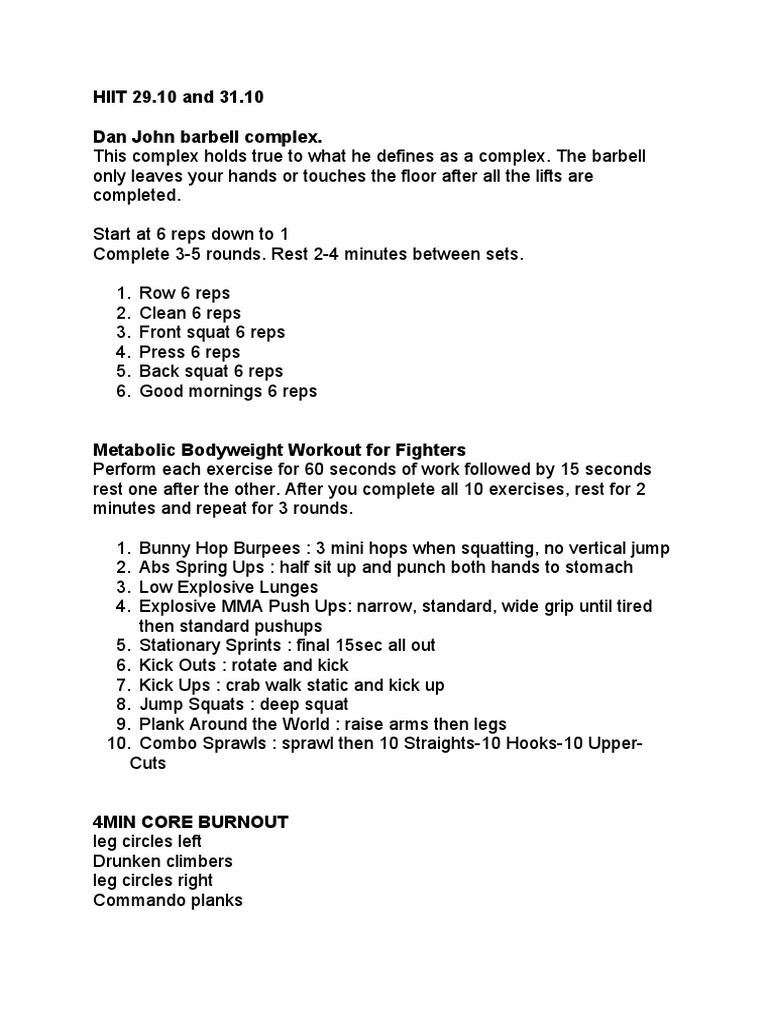 HIIT 29.10 and 31.10

Dan John barbell complex.
This complex holds true to what he defines as a complex. The barbell only leaves your hands or touches the floor after all the lifts are completed.

Start at 6 reps down to 1
Complete 3-5 rounds. Rest 2-4 minutes between sets.

1. Row 6 reps
2. Clean 6 reps
3. Front squat 6 reps
4. Press 6 reps
5. Back squat 6 reps
6. Good mornings 6 reps

Metabolic Bodyweight Workout for Fighters
Perform each exercise for 60 seconds of work followed by 15 seconds rest one after the other. After you complete all 10 exercises, rest for 2 minutes and repeat for 3 rounds.

1. Bunny Hop Burpees : 3 mini hops when squatting, no vertical jump
2. Abs Spring Ups : half sit up and punch both hands to stomach
3. Low Explosive Lunges
4. Explosive MMA Push Ups: narrow, standard, wide grip until tired then standard pushups
5. Stationary Sprints : final 15sec all out
6. Kick Outs : rotate and kick
7. Kick Ups : crab walk static and kick up
8. Jump Squats : deep squat
9. Plank Around the World : raise arms then legs
10. Combo Sprawls : sprawl then 10 Straights-10 Hooks-10 Upper-Cuts

4MIN CORE BURNOUT
leg circles left
Drunken climbers
leg circles right
Commando planks